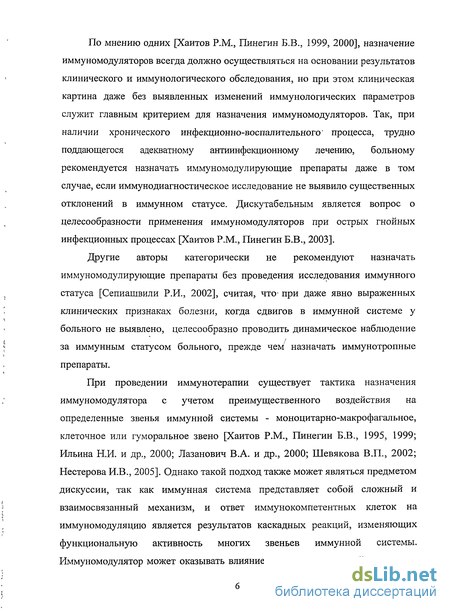 По мнению одних [Хаитов Р.М., Пинегин Б.В., 1999, 2000], назначение иммуномодуляторов всегда должно осуществляться на основании результатов клинического и иммунологического обследования, но при этом клиническая картина даже без выявленных изменений иммунологических параметров служит главным критерием для назначения иммуномодуляторов. Так, при наличии хронического инфекционно-воспалительного процесса, трудно поддающегося адекватному антиинфекционному лечению, больному рекомендуется назначать иммуномодулирующие препараты даже в том случае, если иммунодиагностическое исследование не выявило существенных отклонений в иммунном статусе. Дискутабельным является вопрос о целесообразности применения иммуномодуляторов при острых гнойных инфекционных процессах [Хаитов Р.М., Пинегин Б.В., 2003].

Другие авторы категорически не рекомендуют назначать иммуномодулирующие препараты без проведения исследования иммунного статуса [Сепиашвили Р.И., 2002], считая, что при даже явно выраженных клинических признаках болезни, когда сдвигов в иммунной системе у больного не выявлено, целесообразно проводить динамическое наблюдение за иммунным статусом больного, прежде чем назначать иммунотропные препараты.

При проведении иммунотерапии существует тактика назначения иммуномодулятора с учетом преимущественного воздействия на определенные звенья иммунной системы - моноцитарно-макрофагальное, клеточное или гуморальное звено [Хаитов Р.М., Пинегин Б.В., 1995, 1999; Ильина Н.И. и др., 2000; Лазанович В.А. и др., 2000; Шевякова В.П., 2002; Нестерова И.В., 2005]. Однако такой подход также может являться предметом дискуссии, так как иммунная система представляет собой сложный и взаимосвязанный механизм, и ответ иммунокомпетентных клеток на иммуномодуляцию является результатов каскадных реакций, изменяющих функциональную активность многих звеньев иммунной системы. Иммуномодулятор может оказывать влияние

6

dsLib.net
библиотека диссертаций